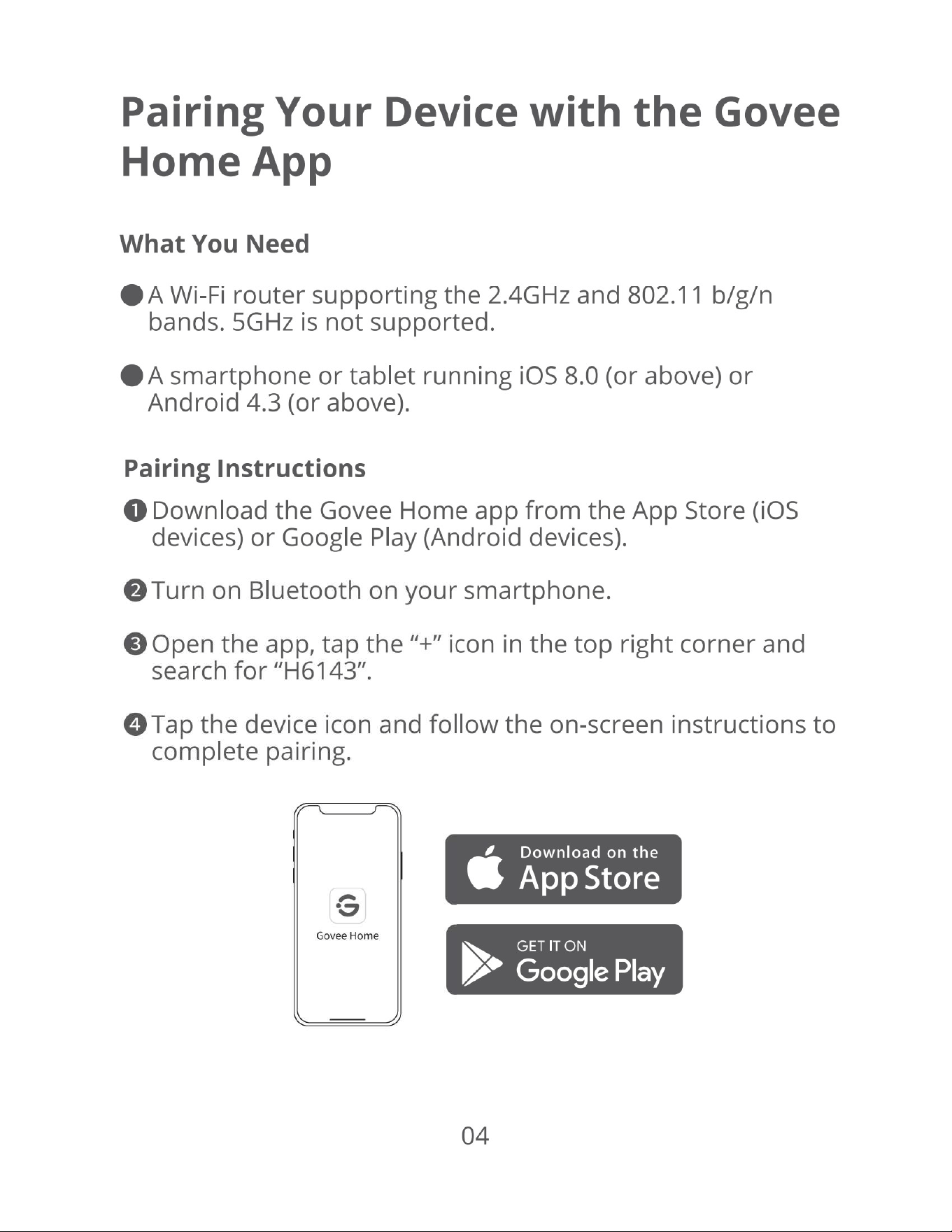 Pairing Your Device with the Govee Home App

What You Need

● A Wi-Fi router supporting the 2.4GHz and 802.11 b/g/n bands. 5GHz is not supported.

● A smartphone or tablet running iOS 8.0 (or above) or Android 4.3 (or above).

Pairing Instructions

❶ Download the Govee Home app from the App Store (iOS devices) or Google Play (Android devices).

❷ Turn on Bluetooth on your smartphone.

❸ Open the app, tap the “+” icon in the top right corner and search for “H6143”.

❹ Tap the device icon and follow the on-screen instructions to complete pairing.

Govee Home

Download on the App Store

GET IT ON Google Play

04